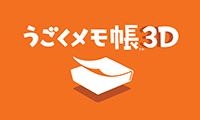 うごくメモ帳3D